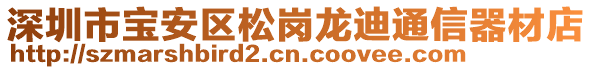 深圳市宝安区松岗龙迪通信器材店
http://szmarshbird2.cn.coovee.com